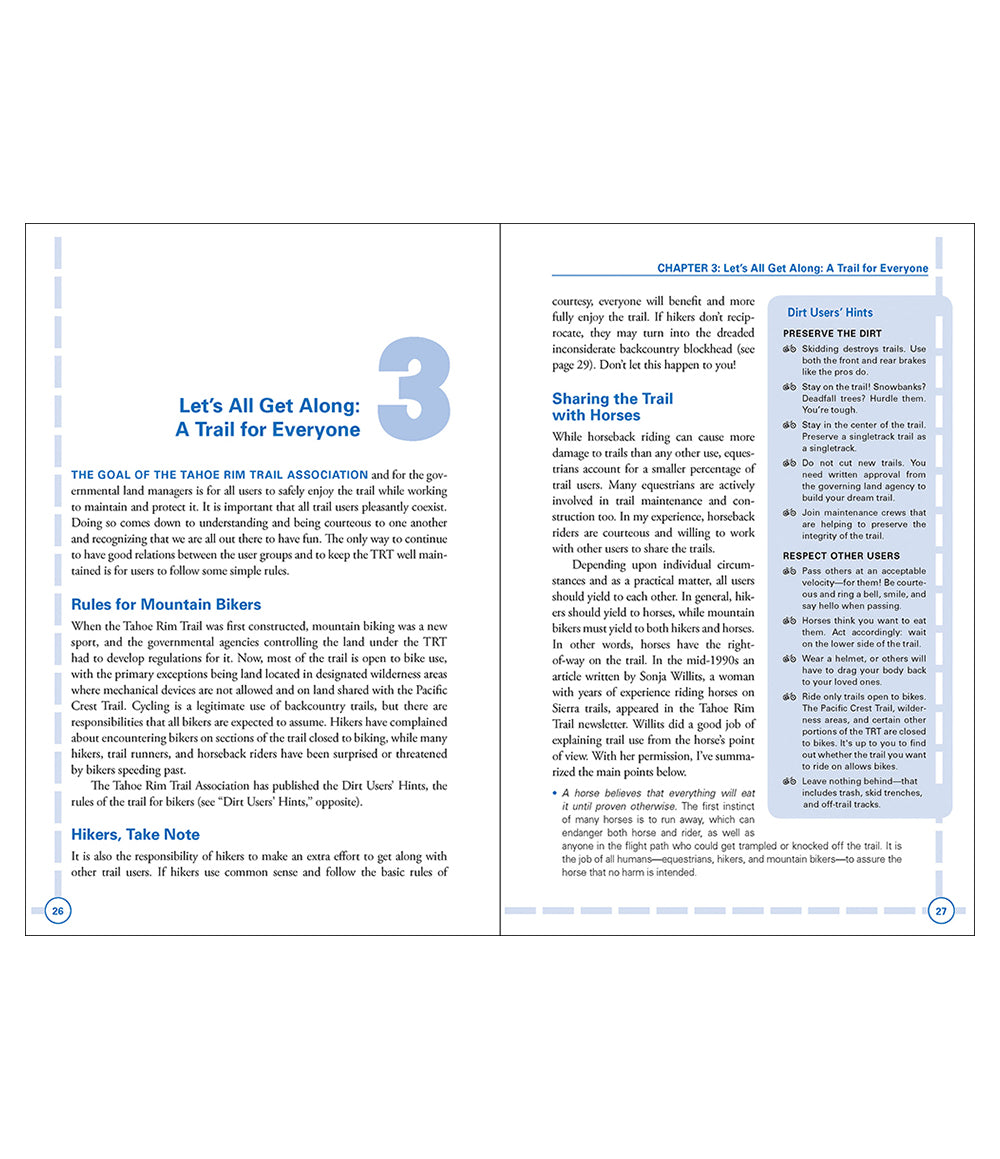 3

Let's All Get Along: A Trail for Everyone

THE GOAL OF THE TAHOE RIM TRAIL ASSOCIATION and for the governmental land managers is for all users to safely enjoy the trail while working to maintain and protect it. It is important that all trail users pleasantly coexist. Doing so comes down to understanding and being courteous to one another and recognizing that we are all out there to have fun. The only way to continue to have good relations between the user groups and to keep the TRT well maintained is for users to follow some simple rules.

Rules for Mountain Bikers

When the Tahoe Rim Trail was first constructed, mountain biking was a new sport, and the governmental agencies controlling the land under the TRT had to develop regulations for it. Now, most of the trail is open to bike use, with the primary exceptions being land located in designated wilderness areas where mechanical devices are not allowed and on land shared with the Pacific Crest Trail. Cycling is a legitimate use of backcountry trails, but there are responsibilities that all bikers are expected to assume. Hikers have complained about encountering bikers on sections of the trail closed to biking, while many hikers, trail runners, and horseback riders have been surprised or threatened by bikers speeding past.

The Tahoe Rim Trail Association has published the Dirt Users' Hints, the rules of the trail for bikers (see "Dirt Users' Hints," opposite).

Hikers, Take Note

It is also the responsibility of hikers to make an extra effort to get along with other trail users. If hikers use common sense and follow the basic rules of

26

CHAPTER 3: Let's All Get Along: A Trail for Everyone

courtesy, everyone will benefit and more fully enjoy the trail. If hikers don't reciprocate, they may turn into the dreaded inconsiderate backcountry blockhead (see page 29). Don't let this happen to you!

Sharing the Trail with Horses

While horseback riding can cause more damage to trails than any other use, equestrians account for a smaller percentage of trail users. Many equestrians are actively involved in trail maintenance and construction too. In my experience, horseback riders are courteous and willing to work with other users to share the trails.

Depending upon individual circumstances and as a practical matter, all users should yield to each other. In general, hikers should yield to horses, while mountain bikers must yield to both hikers and horses. In other words, horses have the right-of-way on the trail. In the mid-1990s an article written by Sonja Willits, a woman with years of experience riding horses on Sierra trails, appeared in the Tahoe Rim Trail newsletter. Willits did a good job of explaining trail use from the horse's point of view. With her permission, I've summarized the main points below.

• A horse believes that everything will eat it until proven otherwise. The first instinct of many horses is to run away, which can endanger both horse and rider, as well as anyone in the flight path who could get trampled or knocked off the trail. It is the job of all humans—equestrians, hikers, and mountain bikers—to assure the horse that no harm is intended.

Dirt Users' Hints

PRESERVE THE DIRT
Skidding destroys trails. Use both the front and rear brakes like the pros do.
Stay on the trail! Snowbanks? Deadfall trees? Hurdle them. You're tough.
Stay in the center of the trail. Preserve a singletrack trail as a singletrack.
Do not cut new trails. You need written approval from the governing land agency to build your dream trail.
Join maintenance crews that are helping to preserve the integrity of the trail.

RESPECT OTHER USERS
Pass others at an acceptable velocity—for them! Be courteous and ring a bell, smile, and say hello when passing.
Horses think you want to eat them. Act accordingly: wait on the lower side of the trail.
Wear a helmet, or others will have to drag your body back to your loved ones.
Ride only trails open to bikes. The Pacific Crest Trail, wilderness areas, and certain other portions of the TRT are closed to bikes. It's up to you to find out whether the trail you want to ride on allows bikes.
Leave nothing behind—that includes trash, skid trenches, and off-trail tracks.

27